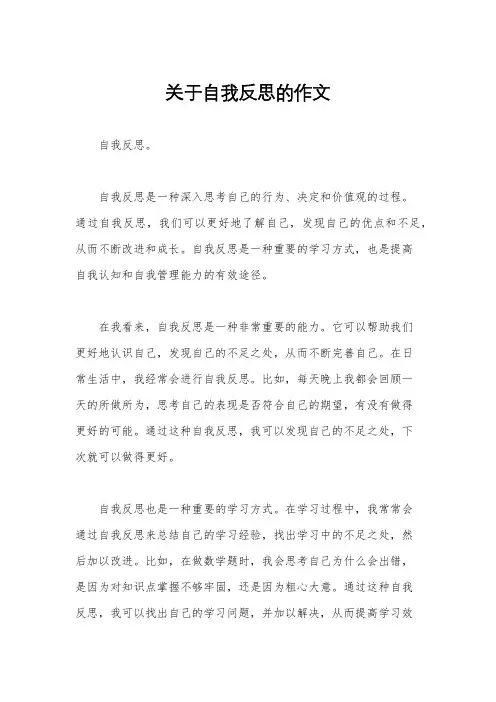 关于自我反思的作文

自我反思。

自我反思是一种深入思考自己的行为、决定和价值观的过程。通过自我反思，我们可以更好地了解自己，发现自己的优点和不足，从而不断改进和成长。自我反思是一种重要的学习方式，也是提高自我认知和自我管理能力的有效途径。

在我看来，自我反思是一种非常重要的能力。它可以帮助我们更好地认识自己，发现自己的不足之处，从而不断完善自己。在日常生活中，我经常会进行自我反思。比如，每天晚上我都会回顾一天的所做所为，思考自己的表现是否符合自己的期望，有没有做得更好的可能。通过这种自我反思，我可以发现自己的不足之处，下次就可以做得更好。

自我反思也是一种重要的学习方式。在学习过程中，我常常会通过自我反思来总结自己的学习经验，找出学习中的不足之处，然后加以改进。比如，在做数学题时，我会思考自己为什么会出错，是因为对知识点掌握不够牢固，还是因为粗心大意。通过这种自我反思，我可以找出自己的学习问题，并加以解决，从而提高学习效